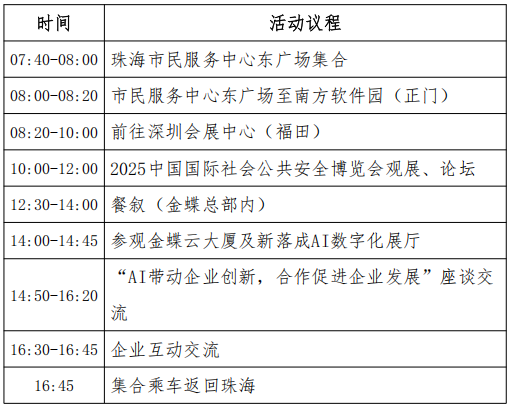 | 时间 | 活动议程 |
|---|---|
| 07:40-08:00 | 珠海市民服务中心东广场集合 |
| 08:00-08:20 | 市民服务中心东广场至南方软件园（正门） |
| 08:20-10:00 | 前往深圳会展中心（福田） |
| 10:00-12:00 | 2025中国国际社会公共安全博览会观展、论坛 |
| 12:30-14:00 | 餐叙（金蝶总部内） |
| 14:00-14:45 | 参观金蝶云大厦及新落成AI数字化展厅 |
| 14:50-16:20 | “AI带动企业创新，合作促进企业发展”座谈交流 |
| 16:30-16:45 | 企业互动交流 |
| 16:45 | 集合乘车返回珠海 |